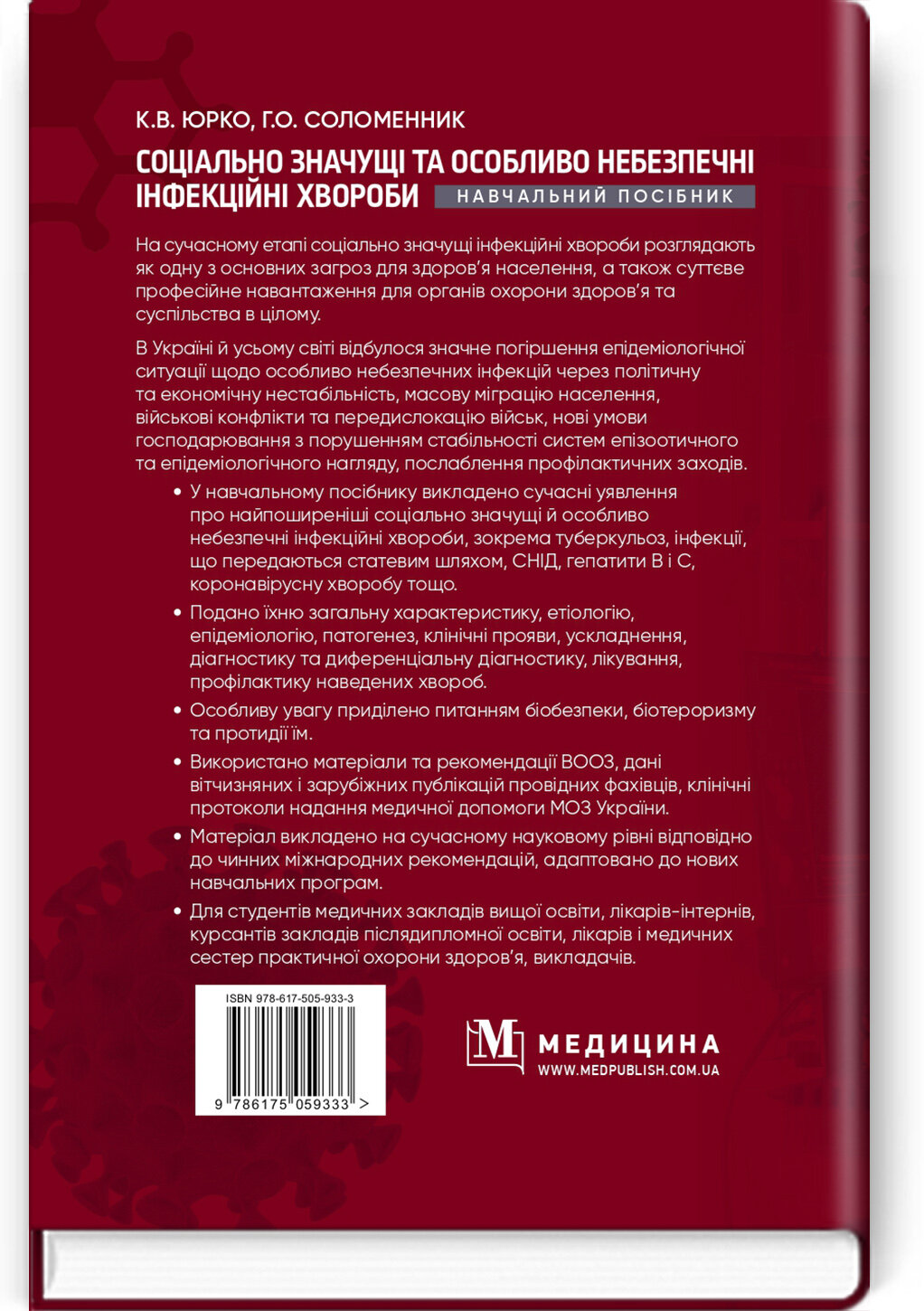 К.В. ЮРКО, Г.О. СОЛОМЕННИК

СОЦІАЛЬНО ЗНАЧУЩІ ТА ОСОБЛИВО НЕБЕЗПЕЧНІ ІНФЕКЦІЙНІ ХВОРОБИ НАВЧАЛЬНИЙ ПОСІБНИК

На сучасному етапі соціально значущі інфекційні хвороби розглядають як одну з основних загроз для здоров'я населення, а також суттєве професійне навантаження для органів охорони здоров'я та суспільства в цілому.

В Україні й усьому світі відбулося значне погіршення епідеміологічної ситуації щодо особливо небезпечних інфекцій через політичну та економічну нестабільність, масову міграцію населення, військові конфлікти та передислокацію військ, нові умови господарювання з порушенням стабільності систем епізоотичного та епідеміологічного нагляду, послаблення профілактичних заходів.

• У навчальному посібнику викладено сучасні уявлення про найпоширеніші соціально значущі й особливо небезпечні інфекційні хвороби, зокрема туберкульоз, інфекції, що передаються статевим шляхом, СНІД, гепатити В і С, коронавірусну хворобу тощо.

• Подано їхню загальну характеристику, етіологію, епідеміологію, патогенез, клінічні прояви, ускладнення, діагностику та диференціальну діагностику, лікування, профілактику наведених хвороб.

• Особливу увагу приділено питанням біобезпеки, біотероризму та протидії їм.

• Використано матеріали та рекомендації ВООЗ, дані вітчизняних і зарубіжних публікацій провідних фахівців, клінічні протоколи надання медичної допомоги МОЗ України.

• Матеріал викладено на сучасному науковому рівні відповідно до чинних міжнародних рекомендацій, адаптовано до нових навчальних програм.

• Для студентів медичних закладів вищої освіти, лікарів-інтернів, курсантів закладів післядипломної освіти, лікарів і медичних сестер практичної охорони здоров'я, викладачів.

ISBN 978-617-505-933-3

9 786175 059333 >

М МЕДИЦИНА
WWW.MEDPUBLISH.COM.UA